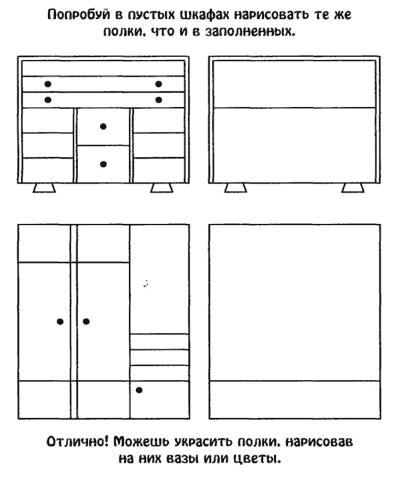 Попробуй в пустых шкафах нарисовать те же полки, что и в заполненных.

Отлично! Можешь украсить полки, нарисовав на них вазы или цветы.